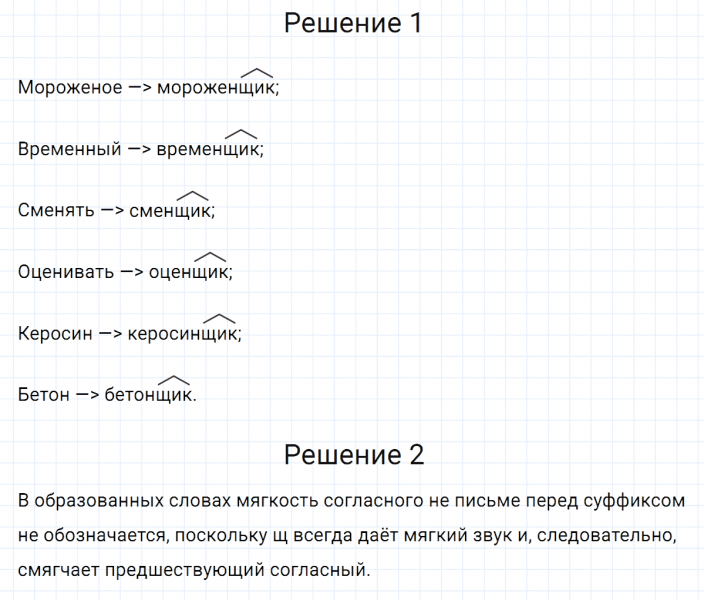 Решение 1

Мороженое —> мороженщик;

Временный —> временщик;

Сменять —> сменщик;

Оценивать —> оценщик;

Керосин —> керосинщик;

Бетон —> бетонщик.

Решение 2

В образованных словах мягкость согласного не письме перед суффиксом не обозначается, поскольку щ всегда даёт мягкий звук и, следовательно, смягчает предшествующий согласный.